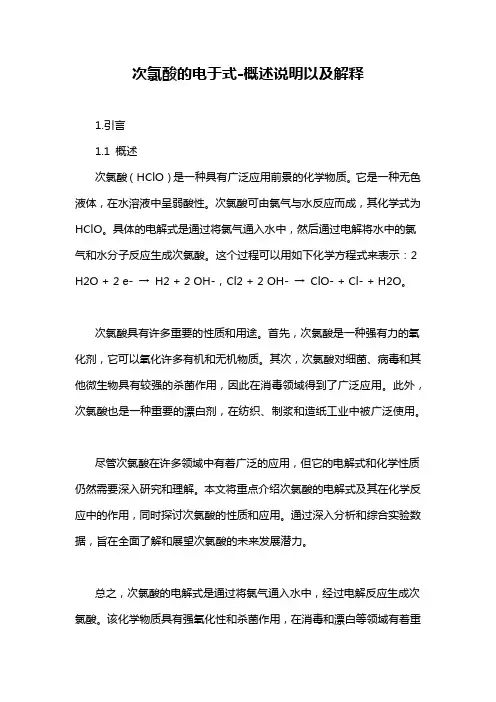 次氯酸的电子式-概述说明以及解释

1.引言

1.1 概述

次氯酸（HClO）是一种具有广泛应用前景的化学物质。它是一种无色液体，在水溶液中呈弱酸性。次氯酸可由氯气与水反应而成，其化学式为HClO。具体的电解式是通过将氯气通入水中，然后通过电解将水中的氯气和水分子反应生成次氯酸。这个过程可以用如下化学方程式来表示：2 H2O + 2 e- → H2 + 2 OH-，Cl2 + 2 OH- → ClO- + Cl- + H2O。

次氯酸具有许多重要的性质和用途。首先，次氯酸是一种强有力的氧化剂，它可以氧化许多有机和无机物质。其次，次氯酸对细菌、病毒和其他微生物具有较强的杀菌作用，因此在消毒领域得到了广泛应用。此外，次氯酸也是一种重要的漂白剂，在纺织、制浆和造纸工业中被广泛使用。

尽管次氯酸在许多领域中有着广泛的应用，但它的电解式和化学性质仍然需要深入研究和理解。本文将重点介绍次氯酸的电解式及其在化学反应中的作用，同时探讨次氯酸的性质和应用。通过深入分析和综合实验数据，旨在全面了解和展望次氯酸的未来发展潜力。

总之，次氯酸的电解式是通过将氯气通入水中，经过电解反应生成次氯酸。该化学物质具有强氧化性和杀菌作用，在消毒和漂白等领域有着重